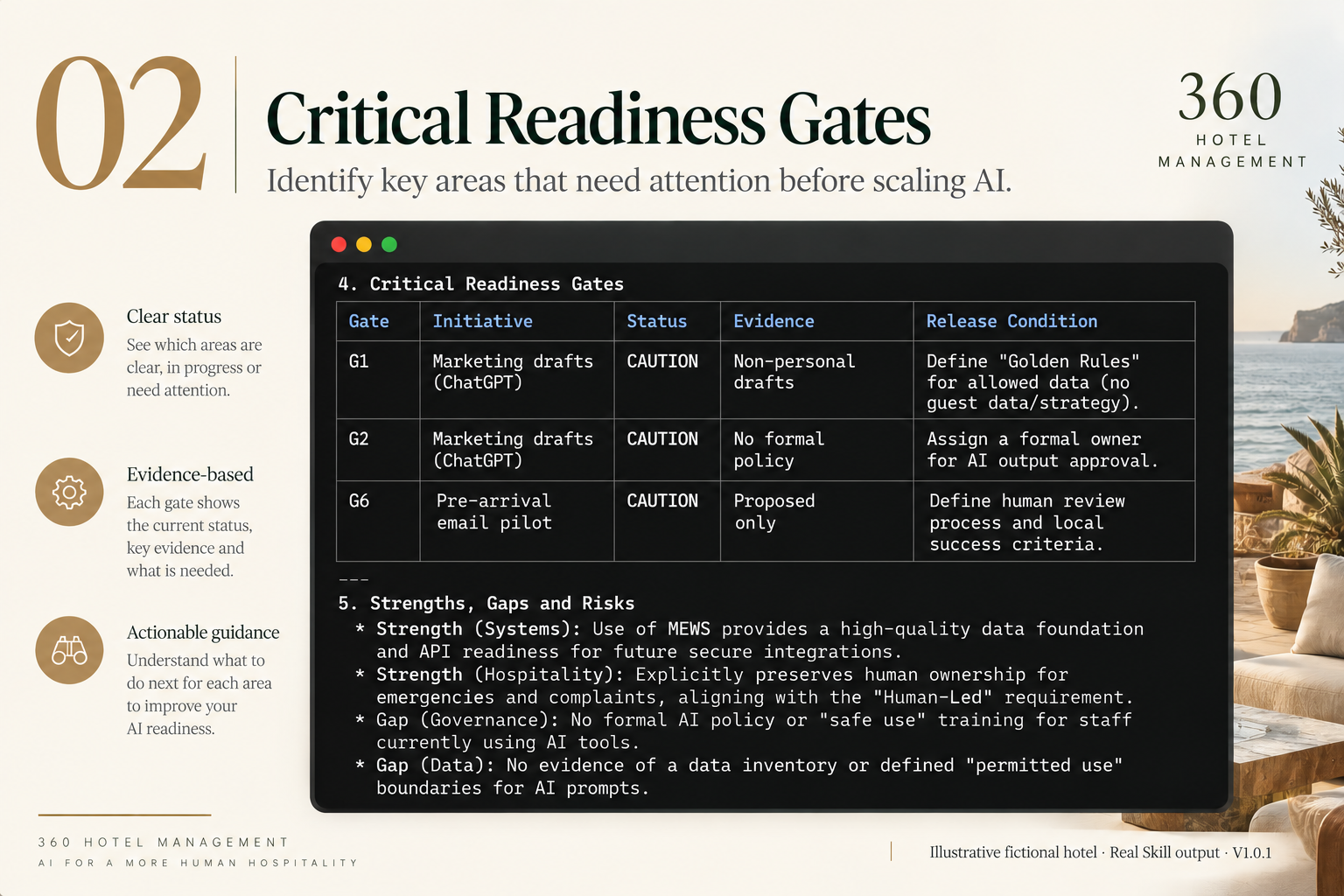 02

Critical Readiness Gates

Identify key areas that need attention before scaling AI.

360
HOTEL
MANAGEMENT

Clear status
See which areas are clear, in progress or need attention.

Evidence-based
Each gate shows the current status, key evidence and what is needed.

Actionable guidance
Understand what to do next for each area to improve your AI readiness.

4. Critical Readiness Gates

| Gate | Initiative | Status | Evidence | Release Condition |
|---|---|---|---|---|
| G1 | Marketing drafts (ChatGPT) | CAUTION | Non-personal drafts | Define "Golden Rules" for allowed data (no guest data/strategy). |
| G2 | Marketing drafts (ChatGPT) | CAUTION | No formal policy | Assign a formal owner for AI output approval. |
| G6 | Pre-arrival email pilot | CAUTION | Proposed only | Define human review process and local success criteria. |

---

5. Strengths, Gaps and Risks
* Strength (Systems): Use of MEWS provides a high-quality data foundation and API readiness for future secure integrations.
* Strength (Hospitality): Explicitly preserves human ownership for emergencies and complaints, aligning with the "Human-Led" requirement.
* Gap (Governance): No formal AI policy or "safe use" training for staff currently using AI tools.
* Gap (Data): No evidence of a data inventory or defined "permitted use" boundaries for AI prompts.

360 HOTEL MANAGEMENT
AI FOR A MORE HUMAN HOSPITALITY

Illustrative fictional hotel · Real Skill output · V1.0.1